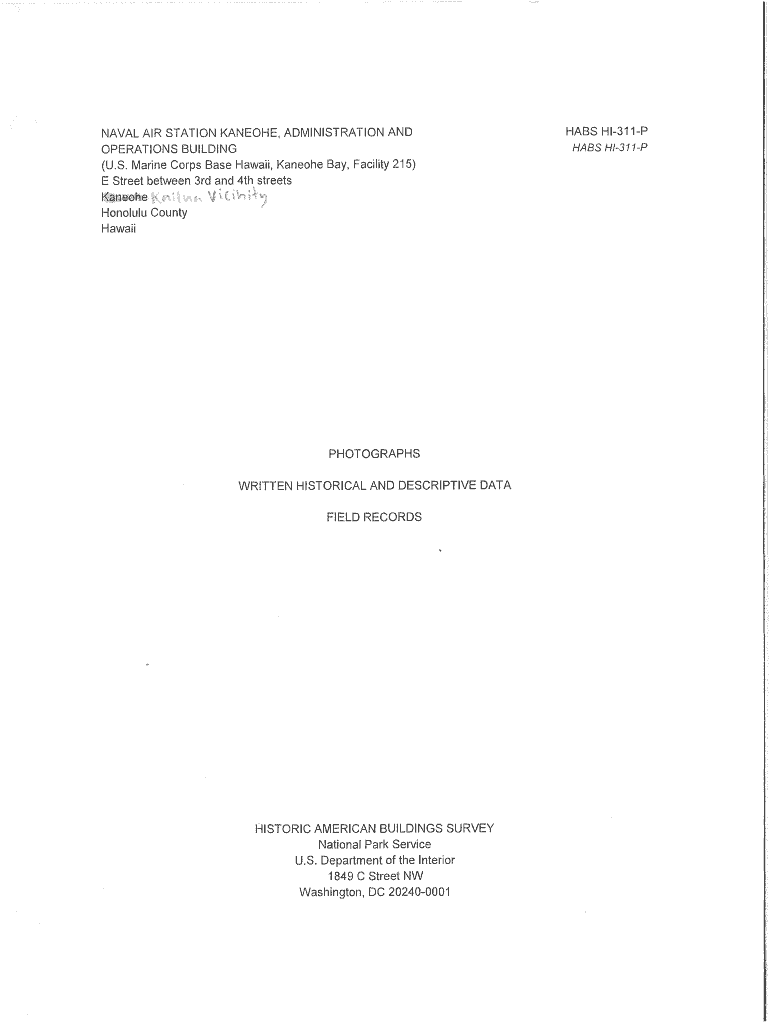 NAVAL AIR STATION KANEOHE, ADMINISTRATION AND OPERATIONS BUILDING
(U.S. Marine Corps Base Hawaii, Kaneohe Bay, Facility 215)
E Street between 3rd and 4th streets
Kaneohe Kailua Vicinity
Honolulu County
Hawaii

HABS HI-311-P
HABS HI-311-P

PHOTOGRAPHS

WRITTEN HISTORICAL AND DESCRIPTIVE DATA

FIELD RECORDS

HISTORIC AMERICAN BUILDINGS SURVEY
National Park Service
U.S. Department of the Interior
1849 C Street NW
Washington, DC 20240-0001